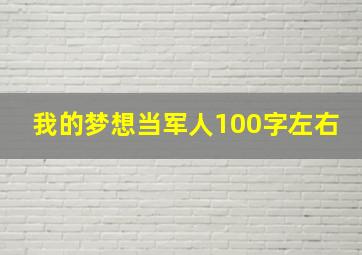 我的梦想当军人100字左右